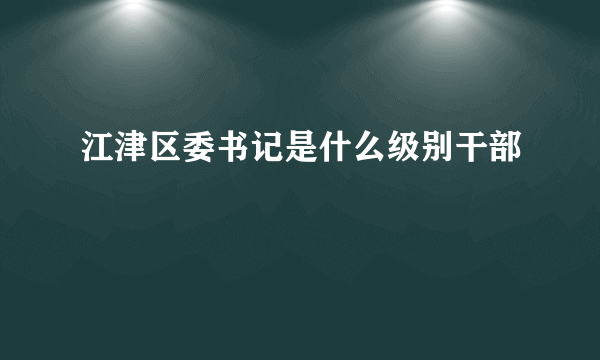 江津区委书记是什么级别干部